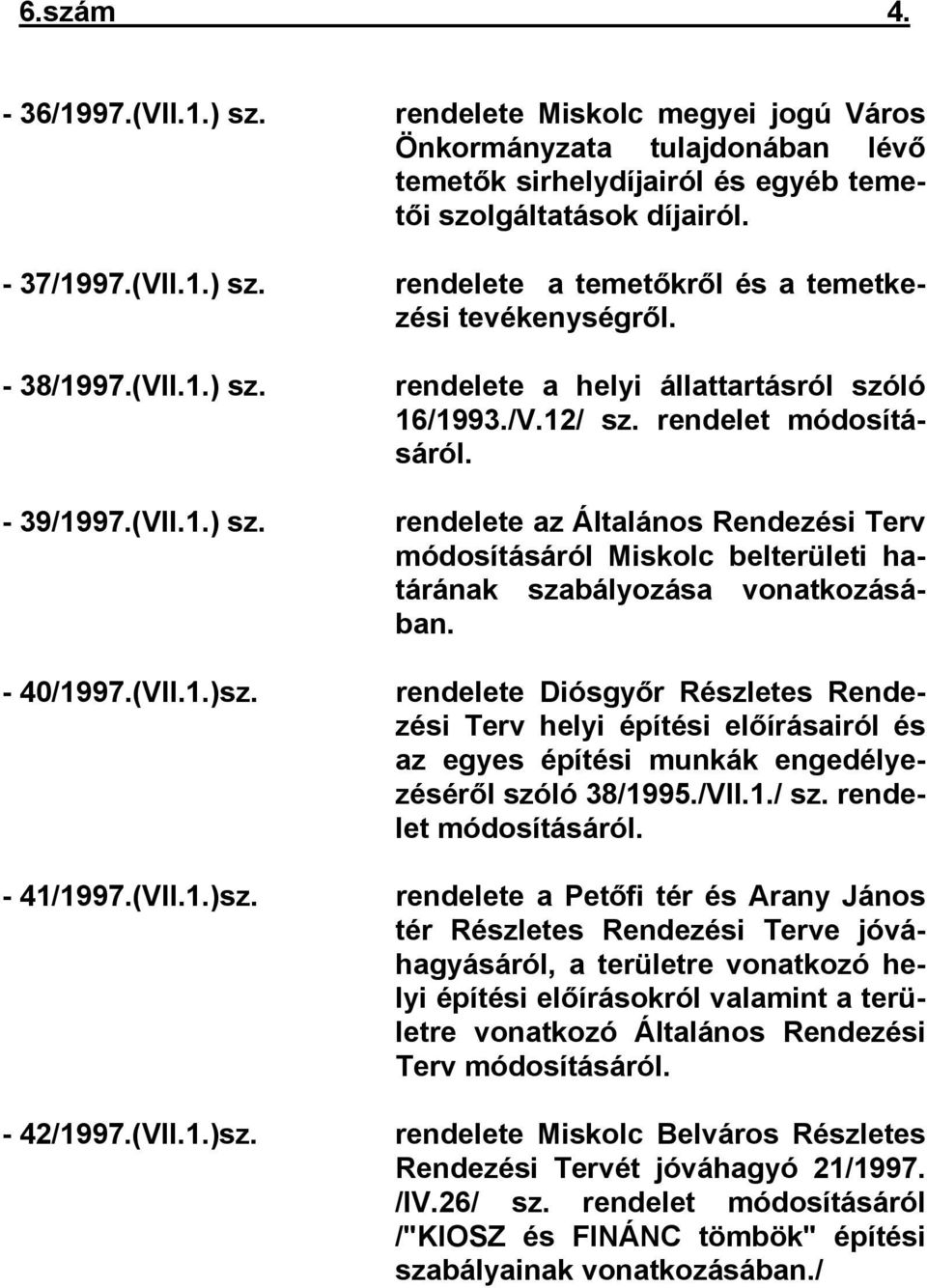 6.szám 4.

- 36/1997.(VII.1.) sz. rendelete Miskolc megyei jogú Város Önkormányzata tulajdonában lévő temetők sirhelydíjairól és egyéb temetői szolgáltatások díjairól.

- 37/1997.(VII.1.) sz. rendelete a temetőkről és a temetkezési tevékenységről.

- 38/1997.(VII.1.) sz. rendelete a helyi állattartásról szóló 16/1993./V.12/ sz. rendelet módosításáról.

- 39/1997.(VII.1.) sz. rendelete az Általános Rendezési Terv módosításáról Miskolc belterületi határának szabályozása vonatkozásában.

- 40/1997.(VII.1.)sz. rendelete Diósgyőr Részletes Rendezési Terv helyi építési előírásairól és az egyes építési munkák engedélyezéséről szóló 38/1995./VII.1./ sz. rendelet módosításáról.

- 41/1997.(VII.1.)sz. rendelete a Petőfi tér és Arany János tér Részletes Rendezési Terve jóváhagyásáról, a területre vonatkozó helyi építési előírásokról valamint a területre vonatkozó Általános Rendezési Terv módosításáról.

- 42/1997.(VII.1.)sz. rendelete Miskolc Belváros Részletes Rendezési Tervét jóváhagyó 21/1997. /IV.26/ sz. rendelet módosításáról /"KIOSZ és FINÁNC tömbök" építési szabályainak vonatkozásában./